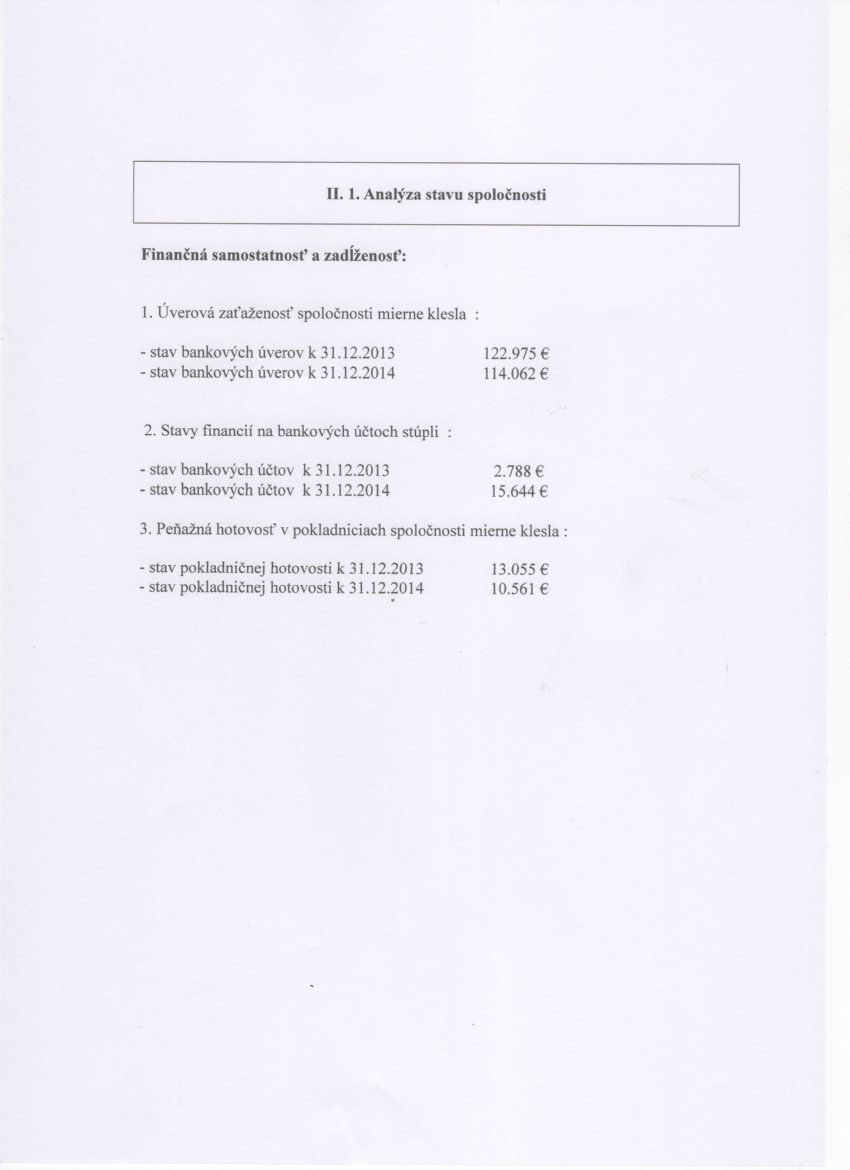 II. 1. Analýza stavu spoločnosti

Finančná samostatnosť a zadĺženosť:

1. Úverová zaťaženosť spoločnosti mierne klesla :

- stav bankových úverov k 31.12.2013 122.975 €
- stav bankových úverov k 31.12.2014 114.062 €

2. Stavy financií na bankových účtoch stúpli :

- stav bankových účtov k 31.12.2013 2.788 €
- stav bankových účtov k 31.12.2014 15.644 €

3. Peňažná hotovosť v pokladniciach spoločnosti mierne klesla :

- stav pokladničnej hotovosti k 31.12.2013 13.055 €
- stav pokladničnej hotovosti k 31.12.2014 10.561 €